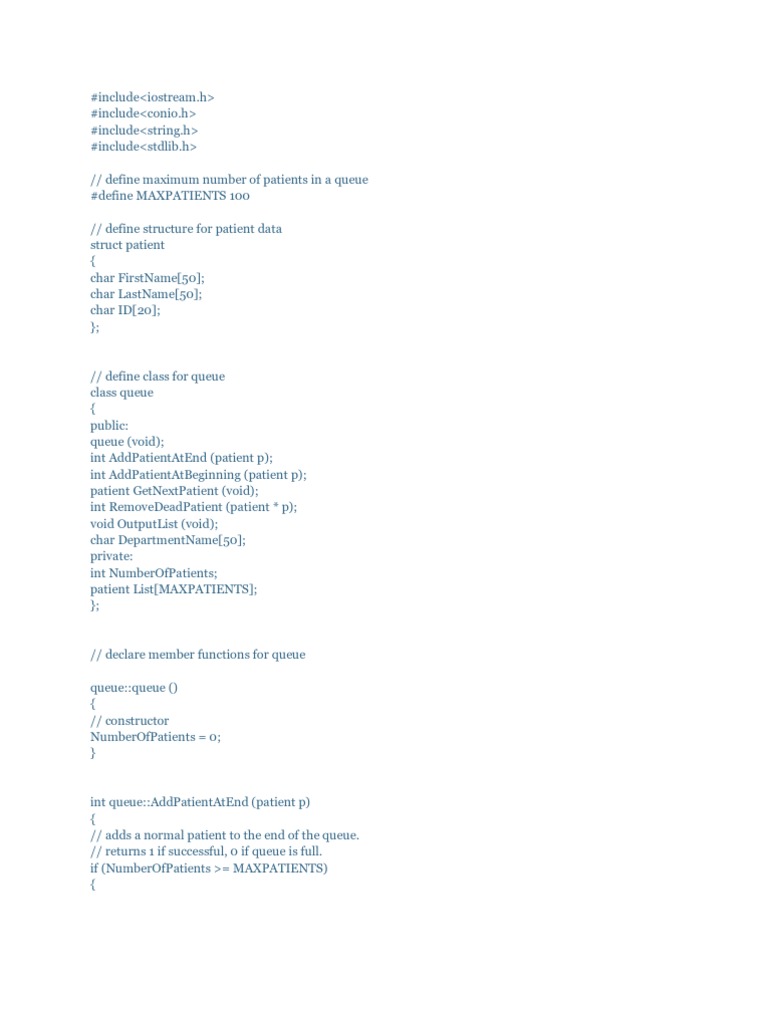 #include<iostream.h>
#include<conio.h>
#include<string.h>
#include<stdlib.h>

// define maximum number of patients in a queue
#define MAXPATIENTS 100

// define structure for patient data
struct patient
{
char FirstName[50];
char LastName[50];
char ID[20];
};

// define class for queue
class queue
{
public:
queue (void);
int AddPatientAtEnd (patient p);
int AddPatientAtBeginning (patient p);
patient GetNextPatient (void);
int RemoveDeadPatient (patient * p);
void OutputList (void);
char DepartmentName[50];
private:
int NumberOfPatients;
patient List[MAXPATIENTS];
};

// declare member functions for queue

queue::queue ()
{
// constructor
NumberOfPatients = 0;
}

int queue::AddPatientAtEnd (patient p)
{
// adds a normal patient to the end of the queue.
// returns 1 if successful, 0 if queue is full.
if (NumberOfPatients >= MAXPATIENTS)
{